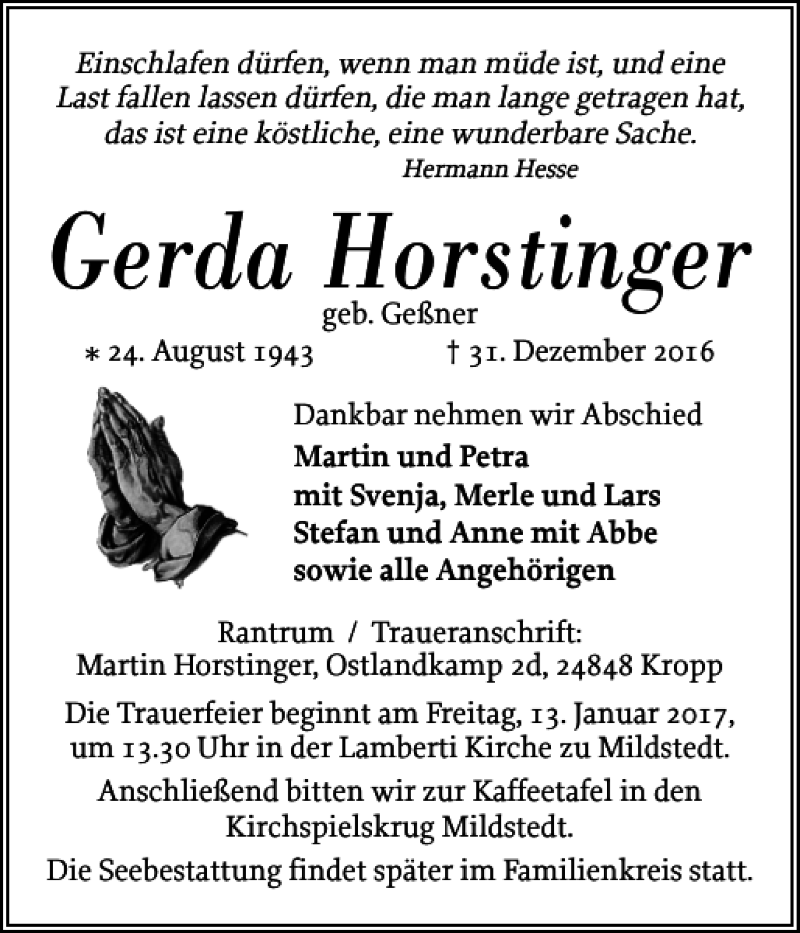 Einschlafen dürfen, wenn man müde ist, und eine Last fallen lassen dürfen, die man lange getragen hat, das ist eine köstliche, eine wunderbare Sache.
Hermann Hesse

Gerda Horstinger
geb. Geßner
* 24. August 1943 † 31. Dezember 2016

Dankbar nehmen wir Abschied
Martin und Petra
mit Svenja, Merle und Lars
Stefan und Anne mit Abbe
sowie alle Angehörigen

Rantrum / Traueranschrift:
Martin Horstinger, Ostlandkamp 2d, 24848 Kropp

Die Trauerfeier beginnt am Freitag, 13. Januar 2017, um 13.30 Uhr in der Lamberti Kirche zu Mildstedt.

Anschließend bitten wir zur Kaffeetafel in den Kirchspielskrug Mildstedt.

Die Seebestattung findet später im Familienkreis statt.